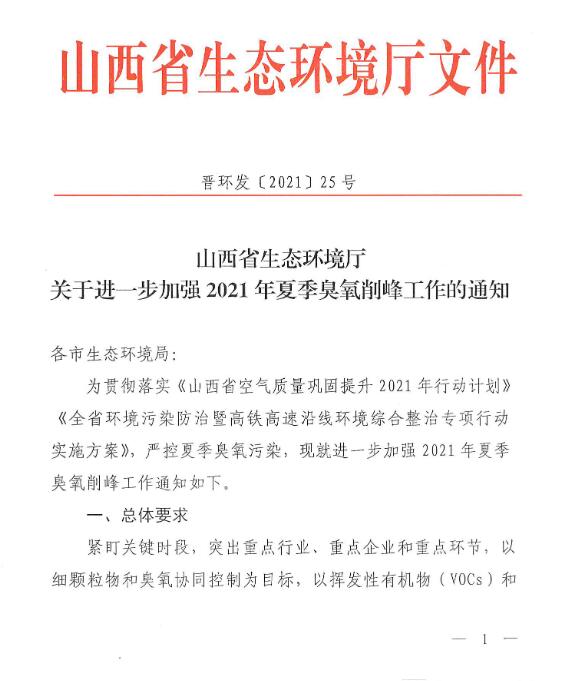 山西省生态环境厅文件

晋环发〔2021〕25号

山西省生态环境厅
关于进一步加强2021年夏季臭氧削峰工作的通知

各市生态环境局：

为贯彻落实《山西省空气质量巩固提升2021年行动计划》《全省环境污染防治暨高铁高速沿线环境综合整治专项行动实施方案》，严控夏季臭氧污染，现就进一步加强2021年夏季臭氧削峰工作通知如下。

一、总体要求

紧盯关键时段，突出重点行业、重点企业和重点环节，以细颗粒物和臭氧协同控制为目标，以挥发性有机物（VOCs）和

— 1 —